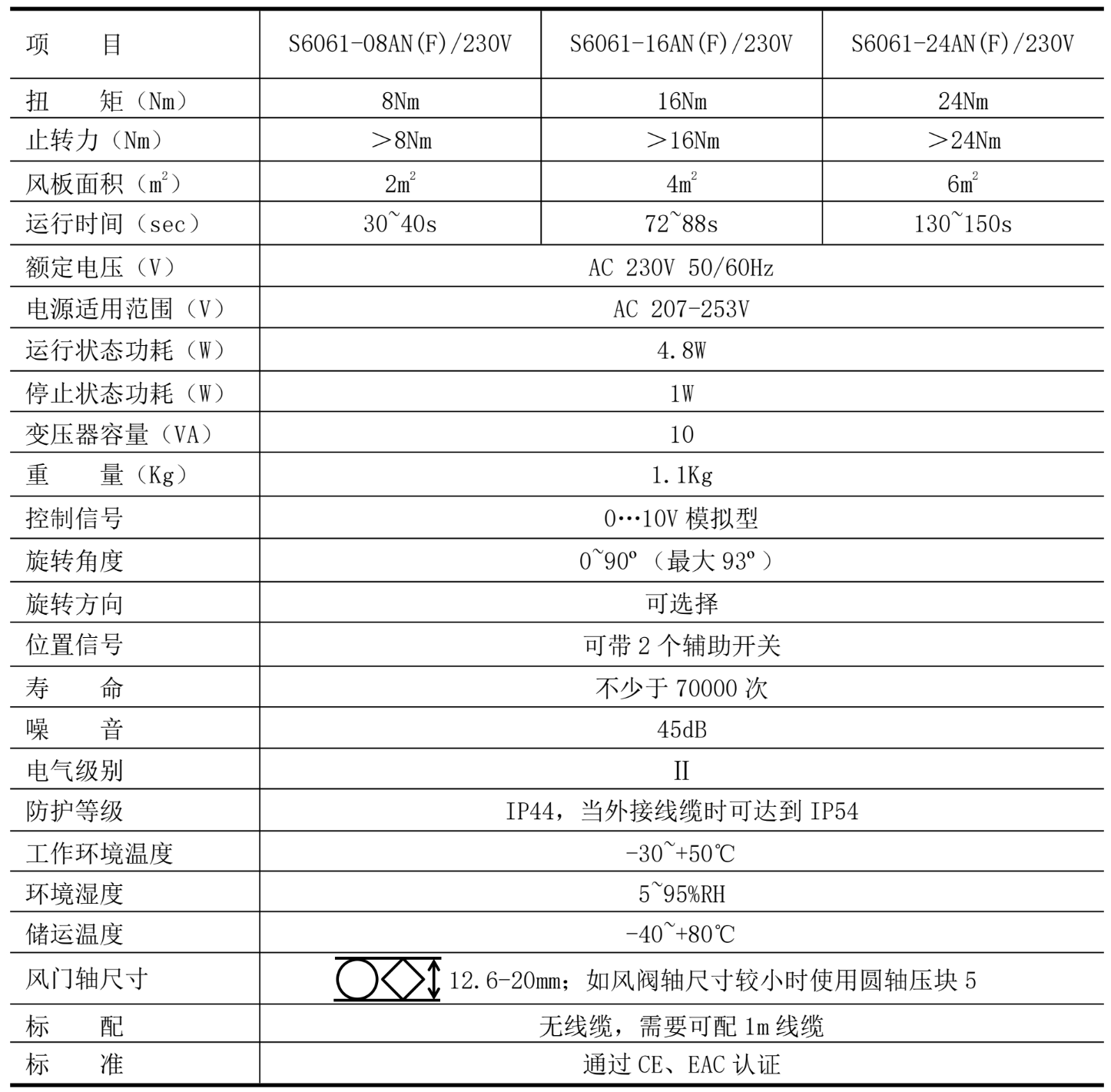 | 项　　目 | S6061-08AN(F)/230V | S6061-16AN(F)/230V | S6061-24AN(F)/230V |
|---|---|---|---|
| 扭　　矩（Nm） | 8Nm | 16Nm | 24Nm |
| 止转力（Nm） | ＞8Nm | ＞16Nm | ＞24Nm |
| 风板面积（$m^2$） | $2m^2$ | $4m^2$ | $6m^2$ |
| 运行时间（sec） | 30~40s | 72~88s | 130~150s |
| 额定电压（V） | AC 230V 50/60Hz | | |
| 电源适用范围（V） | AC 207-253V | | |
| 运行状态功耗（W） | 4.8W | | |
| 停止状态功耗（W） | 1W | | |
| 变压器容量（VA） | 10 | | |
| 重　　量（Kg） | 1.1Kg | | |
| 控制信号 | 0…10V 模拟型 | | |
| 旋转角度 | 0~90º（最大 93º） | | |
| 旋转方向 | 可选择 | | |
| 位置信号 | 可带 2 个辅助开关 | | |
| 寿　　命 | 不少于 70000 次 | | |
| 噪　　音 | 45dB | | |
| 电气级别 | II | | |
| 防护等级 | IP44，当外接线缆时可达到 IP54 | | |
| 工作环境温度 | -30~+50℃ | | |
| 环境湿度 | 5~95%RH | | |
| 储运温度 | -40~+80℃ | | |
| 风门轴尺寸 | 12.6-20mm；如风阀轴尺寸较小时使用圆轴压块 5 | | |
| 标　　配 | 无线缆，需要可配 1m 线缆 | | |
| 标　　准 | 通过 CE、EAC 认证 | | |